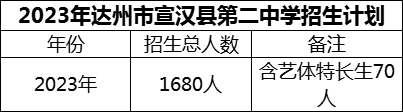 2023年达州市宣汉县第二中学招生计划

| 年份 | 招生总人数 | 备注 |
|---|---|---|
| 2023年 | 1680人 | 含艺体特长生70人 |